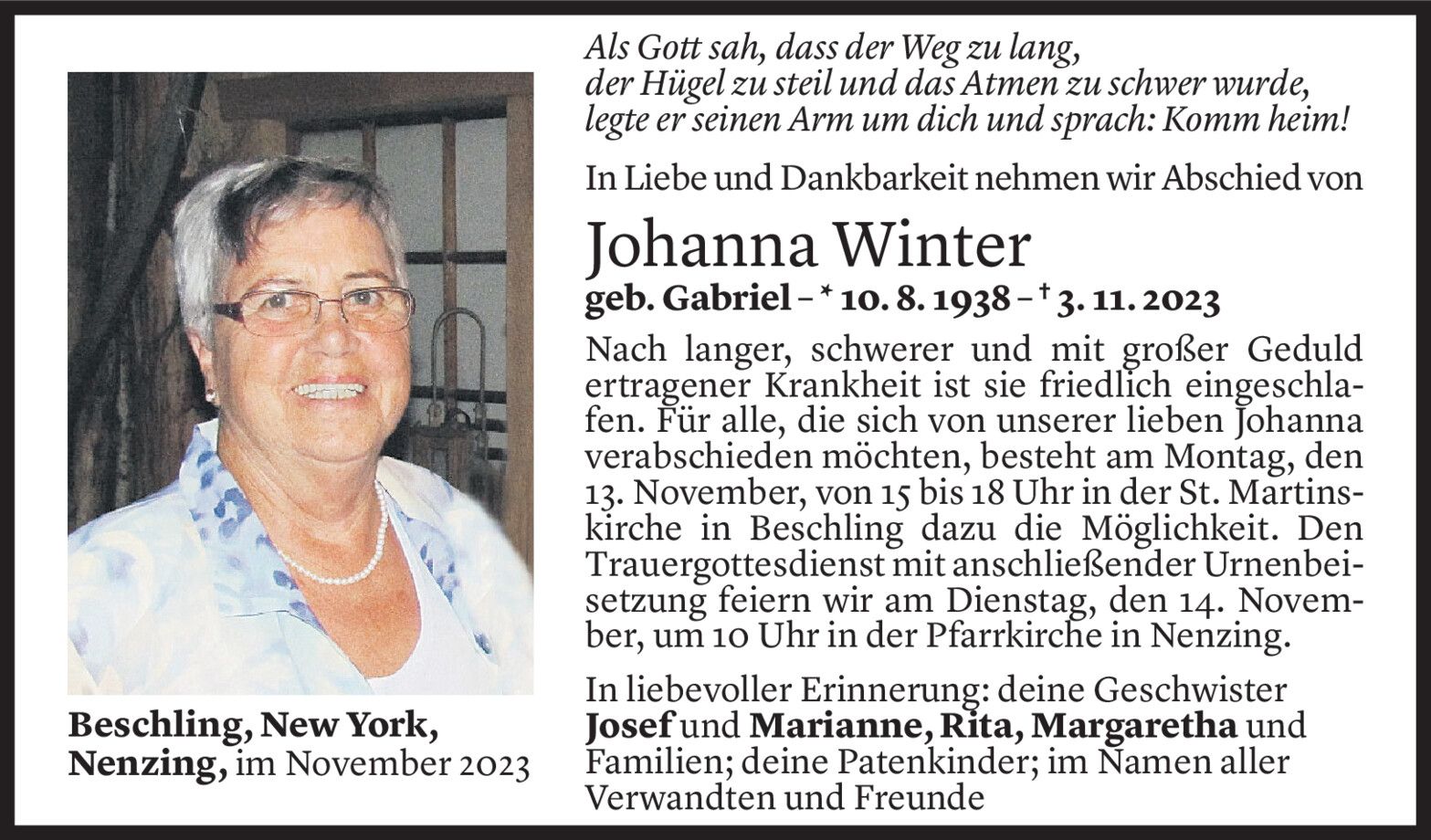 Als Gott sah, dass der Weg zu lang,
der Hügel zu steil und das Atmen zu schwer wurde,
legte er seinen Arm um dich und sprach: Komm heim!

In Liebe und Dankbarkeit nehmen wir Abschied von

Johanna Winter

geb. Gabriel – * 10. 8. 1938 – † 3. 11. 2023

Nach langer, schwerer und mit großer Geduld ertragener Krankheit ist sie friedlich eingeschlafen. Für alle, die sich von unserer lieben Johanna verabschieden möchten, besteht am Montag, den 13. November, von 15 bis 18 Uhr in der St. Martinskirche in Beschling dazu die Möglichkeit. Den Trauergottesdienst mit anschließender Urnenbeisetzung feiern wir am Dienstag, den 14. November, um 10 Uhr in der Pfarrkirche in Nenzing.

In liebevoller Erinnerung: deine Geschwister Josef und Marianne, Rita, Margaretha und Familien; deine Patenkinder; im Namen aller Verwandten und Freunde

Beschling, New York, Nenzing, im November 2023